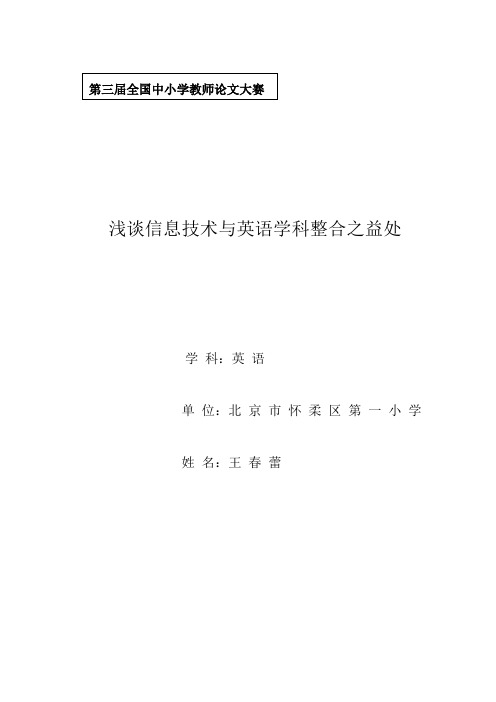 第三届全国中小学教师论文大赛

浅谈信息技术与英语学科整合之益处

学 科：英 语

单 位：北 京 市 怀 柔 区 第 一 小 学

姓 名：王 春 蕾